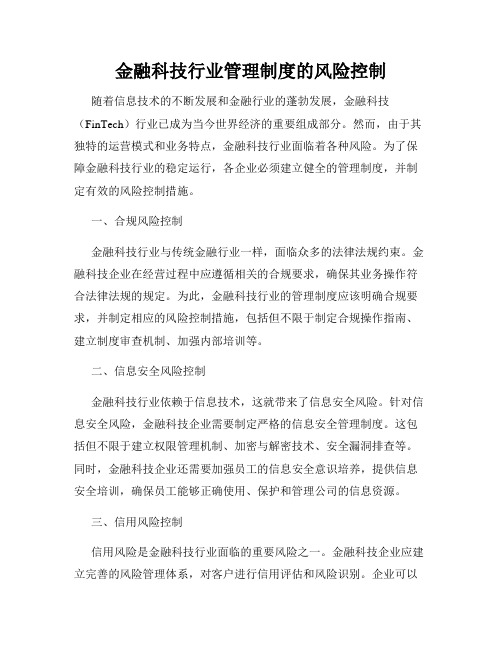 金融科技行业管理制度的风险控制

随着信息技术的不断发展和金融行业的蓬勃发展，金融科技（FinTech）行业已成为当今世界经济的重要组成部分。然而，由于其独特的运营模式和业务特点，金融科技行业面临着各种风险。为了保障金融科技行业的稳定运行，各企业必须建立健全的管理制度，并制定有效的风险控制措施。

一、合规风险控制

金融科技行业与传统金融行业一样，面临众多的法律法规约束。金融科技企业在经营过程中应遵循相关的合规要求，确保其业务操作符合法律法规的规定。为此，金融科技行业的管理制度应该明确合规要求，并制定相应的风险控制措施，包括但不限于制定合规操作指南、建立制度审查机制、加强内部培训等。

二、信息安全风险控制

金融科技行业依赖于信息技术，这就带来了信息安全风险。针对信息安全风险，金融科技企业需要制定严格的信息安全管理制度。这包括但不限于建立权限管理机制、加密与解密技术、安全漏洞排查等。同时，金融科技企业还需要加强员工的信息安全意识培养，提供信息安全培训，确保员工能够正确使用、保护和管理公司的信息资源。

三、信用风险控制

信用风险是金融科技行业面临的重要风险之一。金融科技企业应建立完善的风险管理体系，对客户进行信用评估和风险识别。企业可以